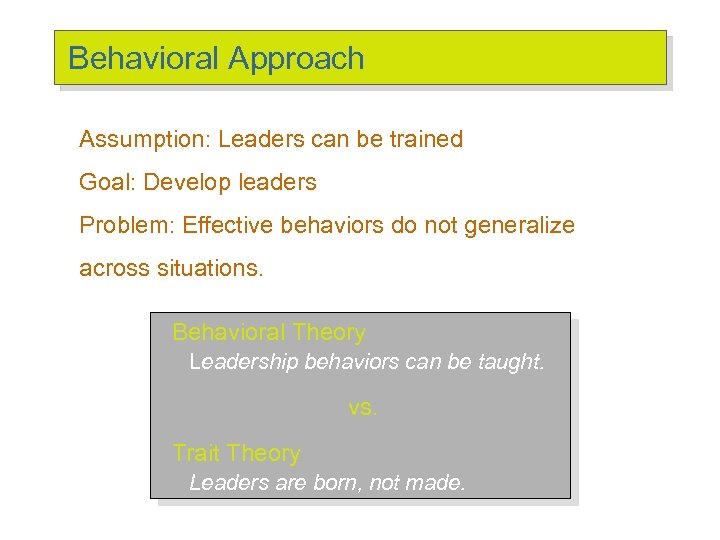 Behavioral Approach

Assumption: Leaders can be trained

Goal: Develop leaders

Problem: Effective behaviors do not generalize across situations.

Behavioral Theory

Leadership behaviors can be taught.

vs.

Trait Theory

Leaders are born, not made.